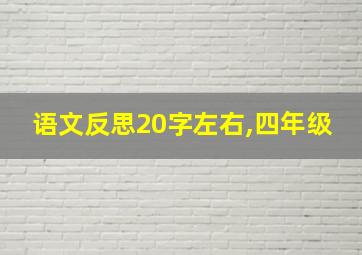 语文反思20字左右,四年级